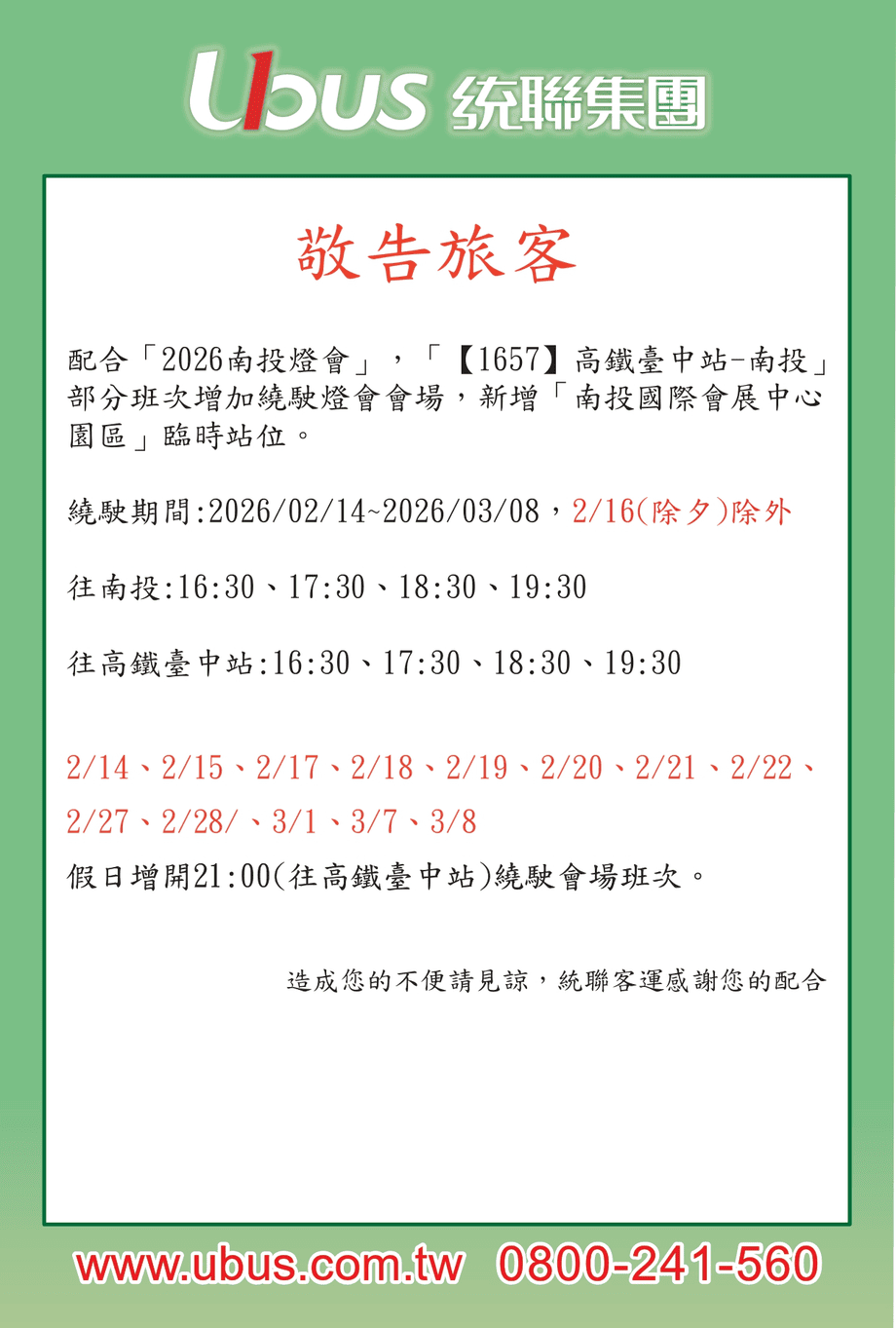 Ubus 统聯集團

敬告旅客

配合「2026南投燈會」，「【1657】高鐵臺中站-南投」部分班次增加繞駛燈會會場，新增「南投國際會展中心園區」臨時站位。

繞駛期間:2026/02/14~2026/03/08，2/16(除夕)除外

往南投:16:30、17:30、18:30、19:30

往高鐵臺中站:16:30、17:30、18:30、19:30

2/14、2/15、2/17、2/18、2/19、2/20、2/21、2/22、2/27、2/28/、3/1、3/7、3/8
假日增開21:00(往高鐵臺中站)繞駛會場班次。

造成您的不便請見諒，統聯客運感謝您的配合

www.ubus.com.tw 0800-241-560